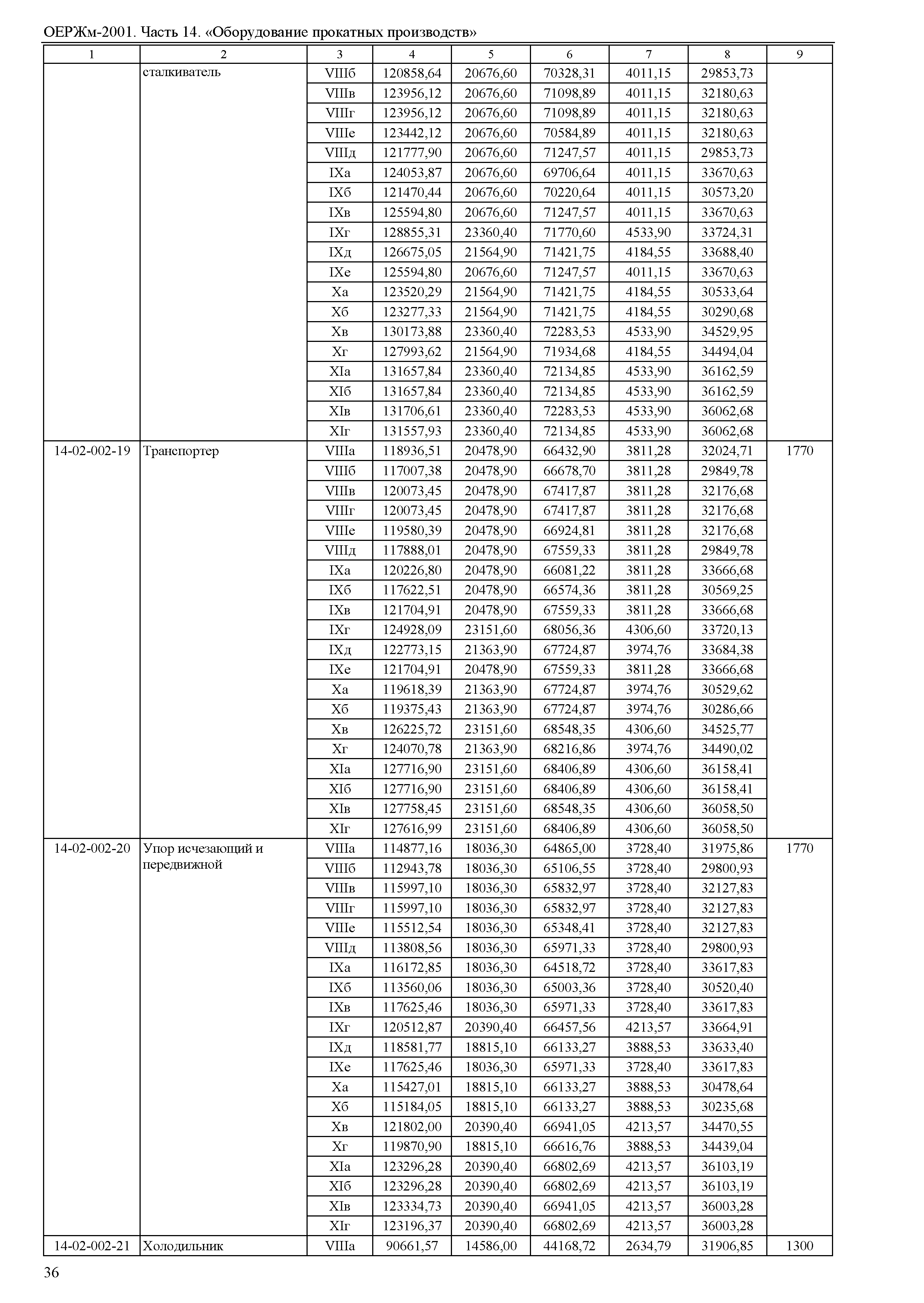 ОЕРЖм-2001. Часть 14. «Оборудование прокатных производств»

| 1 | 2 | 3 | 4 | 5 | 6 | 7 | 8 | 9 |
|---|---|---|---|---|---|---|---|---|
| | сталкиватель | VIIIб | 120858,64 | 20676,60 | 70328,31 | 4011,15 | 29853,73 | |
| | | VIIIв | 123956,12 | 20676,60 | 71098,89 | 4011,15 | 32180,63 | |
| | | VIIIг | 123956,12 | 20676,60 | 71098,89 | 4011,15 | 32180,63 | |
| | | VIIIе | 123442,12 | 20676,60 | 70584,89 | 4011,15 | 32180,63 | |
| | | VIIIд | 121777,90 | 20676,60 | 71247,57 | 4011,15 | 29853,73 | |
| | | IXа | 124053,87 | 20676,60 | 69706,64 | 4011,15 | 33670,63 | |
| | | IXб | 121470,44 | 20676,60 | 70220,64 | 4011,15 | 30573,20 | |
| | | IXв | 125594,80 | 20676,60 | 71247,57 | 4011,15 | 33670,63 | |
| | | IXг | 128855,31 | 23360,40 | 71770,60 | 4533,90 | 33724,31 | |
| | | IXд | 126675,05 | 21564,90 | 71421,75 | 4184,55 | 33688,40 | |
| | | IXе | 125594,80 | 20676,60 | 71247,57 | 4011,15 | 33670,63 | |
| | | Xа | 123520,29 | 21564,90 | 71421,75 | 4184,55 | 30533,64 | |
| | | Xб | 123277,33 | 21564,90 | 71421,75 | 4184,55 | 30290,68 | |
| | | Xв | 130173,88 | 23360,40 | 72283,53 | 4533,90 | 34529,95 | |
| | | Xг | 127993,62 | 21564,90 | 71934,68 | 4184,55 | 34494,04 | |
| | | XIа | 131657,84 | 23360,40 | 72134,85 | 4533,90 | 36162,59 | |
| | | XIб | 131657,84 | 23360,40 | 72134,85 | 4533,90 | 36162,59 | |
| | | XIв | 131706,61 | 23360,40 | 72283,53 | 4533,90 | 36062,68 | |
| | | XIг | 131557,93 | 23360,40 | 72134,85 | 4533,90 | 36062,68 | |
| 14-02-002-19 | Транспортер | VIIIа | 118936,51 | 20478,90 | 66432,90 | 3811,28 | 32024,71 | 1770 |
| | | VIIIб | 117007,38 | 20478,90 | 66678,70 | 3811,28 | 29849,78 | |
| | | VIIIв | 120073,45 | 20478,90 | 67417,87 | 3811,28 | 32176,68 | |
| | | VIIIг | 120073,45 | 20478,90 | 67417,87 | 3811,28 | 32176,68 | |
| | | VIIIе | 119580,39 | 20478,90 | 66924,81 | 3811,28 | 32176,68 | |
| | | VIIIд | 117888,01 | 20478,90 | 67559,33 | 3811,28 | 29849,78 | |
| | | IXа | 120226,80 | 20478,90 | 66081,22 | 3811,28 | 33666,68 | |
| | | IXб | 117622,51 | 20478,90 | 66574,36 | 3811,28 | 30569,25 | |
| | | IXв | 121704,91 | 20478,90 | 67559,33 | 3811,28 | 33666,68 | |
| | | IXг | 124928,09 | 23151,60 | 68056,36 | 4306,60 | 33720,13 | |
| | | IXд | 122773,15 | 21363,90 | 67724,87 | 3974,76 | 33684,38 | |
| | | IXе | 121704,91 | 20478,90 | 67559,33 | 3811,28 | 33666,68 | |
| | | Xа | 119618,39 | 21363,90 | 67724,87 | 3974,76 | 30529,62 | |
| | | Xб | 119375,43 | 21363,90 | 67724,87 | 3974,76 | 30286,66 | |
| | | Xв | 126225,72 | 23151,60 | 68548,35 | 4306,60 | 34525,77 | |
| | | Xг | 124070,78 | 21363,90 | 68216,86 | 3974,76 | 34490,02 | |
| | | XIа | 127716,90 | 23151,60 | 68406,89 | 4306,60 | 36158,41 | |
| | | XIб | 127716,90 | 23151,60 | 68406,89 | 4306,60 | 36158,41 | |
| | | XIв | 127758,45 | 23151,60 | 68548,35 | 4306,60 | 36058,50 | |
| | | XIг | 127616,99 | 23151,60 | 68406,89 | 4306,60 | 36058,50 | |
| 14-02-002-20 | Упор исчезающий и передвижной | VIIIа | 114877,16 | 18036,30 | 64865,00 | 3728,40 | 31975,86 | 1770 |
| | | VIIIб | 112943,78 | 18036,30 | 65106,55 | 3728,40 | 29800,93 | |
| | | VIIIв | 115997,10 | 18036,30 | 65832,97 | 3728,40 | 32127,83 | |
| | | VIIIг | 115997,10 | 18036,30 | 65832,97 | 3728,40 | 32127,83 | |
| | | VIIIе | 115512,54 | 18036,30 | 65348,41 | 3728,40 | 32127,83 | |
| | | VIIIд | 113808,56 | 18036,30 | 65971,33 | 3728,40 | 29800,93 | |
| | | IXа | 116172,85 | 18036,30 | 64518,72 | 3728,40 | 33617,83 | |
| | | IXб | 113560,06 | 18036,30 | 65003,36 | 3728,40 | 30520,40 | |
| | | IXв | 117625,46 | 18036,30 | 65971,33 | 3728,40 | 33617,83 | |
| | | IXг | 120512,87 | 20390,40 | 66457,56 | 4213,57 | 33664,91 | |
| | | IXд | 118581,77 | 18815,10 | 66133,27 | 3888,53 | 33633,40 | |
| | | IXе | 117625,46 | 18036,30 | 65971,33 | 3728,40 | 33617,83 | |
| | | Xа | 115427,01 | 18815,10 | 66133,27 | 3888,53 | 30478,64 | |
| | | Xб | 115184,05 | 18815,10 | 66133,27 | 3888,53 | 30235,68 | |
| | | Xв | 121802,00 | 20390,40 | 66941,05 | 4213,57 | 34470,55 | |
| | | Xг | 119870,90 | 18815,10 | 66616,76 | 3888,53 | 34439,04 | |
| | | XIа | 123296,28 | 20390,40 | 66802,69 | 4213,57 | 36103,19 | |
| | | XIб | 123296,28 | 20390,40 | 66802,69 | 4213,57 | 36103,19 | |
| | | XIв | 123334,73 | 20390,40 | 66941,05 | 4213,57 | 36003,28 | |
| | | XIг | 123196,37 | 20390,40 | 66802,69 | 4213,57 | 36003,28 | |
| 14-02-002-21 | Холодильник | VIIIа | 90661,57 | 14586,00 | 44168,72 | 2634,79 | 31906,85 | 1300 |

36